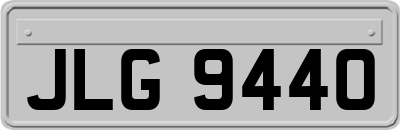 JLG 9440